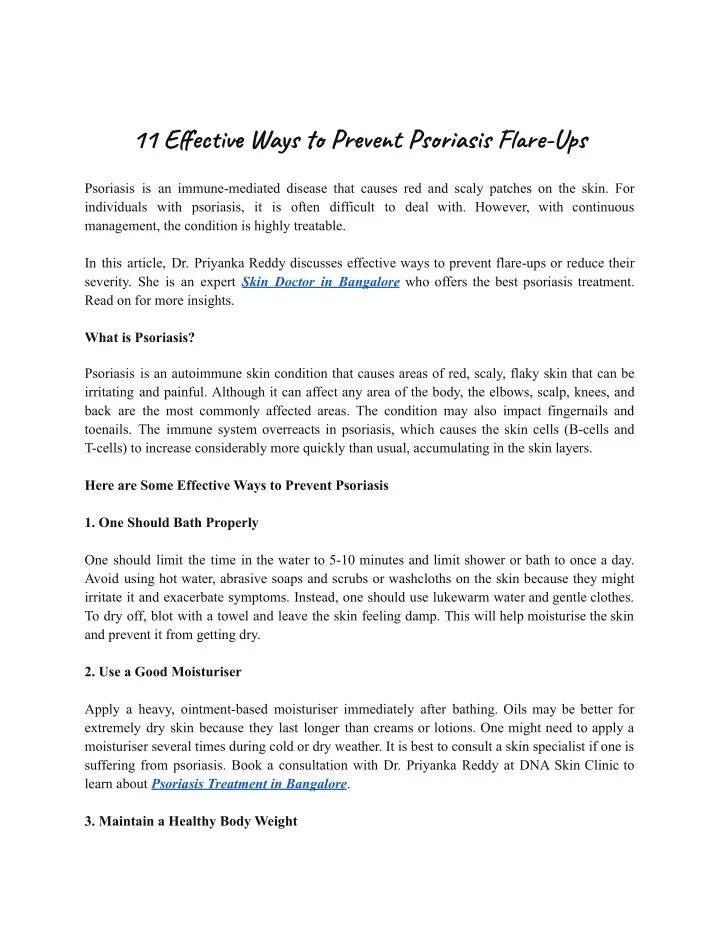 11 Effective Ways to Prevent Psoriasis Flare-Ups

Psoriasis is an immune-mediated disease that causes red and scaly patches on the skin. For individuals with psoriasis, it is often difficult to deal with. However, with continuous management, the condition is highly treatable.

In this article, Dr. Priyanka Reddy discusses effective ways to prevent flare-ups or reduce their severity. She is an expert Skin Doctor in Bangalore who offers the best psoriasis treatment. Read on for more insights.

What is Psoriasis?

Psoriasis is an autoimmune skin condition that causes areas of red, scaly, flaky skin that can be irritating and painful. Although it can affect any area of the body, the elbows, scalp, knees, and back are the most commonly affected areas. The condition may also impact fingernails and toenails. The immune system overreacts in psoriasis, which causes the skin cells (B-cells and T-cells) to increase considerably more quickly than usual, accumulating in the skin layers.

Here are Some Effective Ways to Prevent Psoriasis

1. One Should Bath Properly

One should limit the time in the water to 5-10 minutes and limit shower or bath to once a day. Avoid using hot water, abrasive soaps and scrubs or washcloths on the skin because they might irritate it and exacerbate symptoms. Instead, one should use lukewarm water and gentle clothes. To dry off, blot with a towel and leave the skin feeling damp. This will help moisturise the skin and prevent it from getting dry.

2. Use a Good Moisturiser

Apply a heavy, ointment-based moisturiser immediately after bathing. Oils may be better for extremely dry skin because they last longer than creams or lotions. One might need to apply a moisturiser several times during cold or dry weather. It is best to consult a skin specialist if one is suffering from psoriasis. Book a consultation with Dr. Priyanka Reddy at DNA Skin Clinic to learn about Psoriasis Treatment in Bangalore.

3. Maintain a Healthy Body Weight